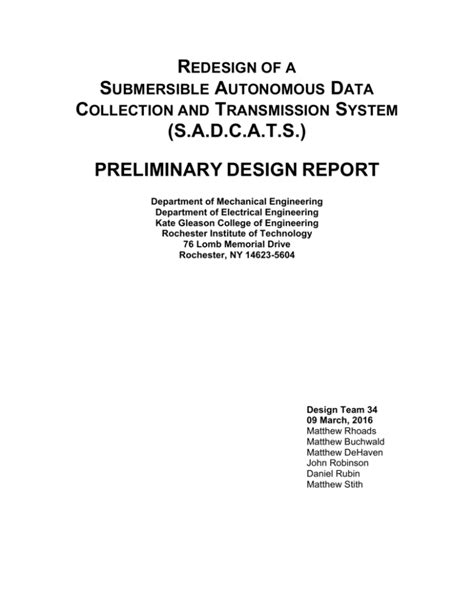 REDESIGN OF A SUBMERSIBLE AUTONOMOUS DATA COLLECTION AND TRANSMISSION SYSTEM (S.A.D.C.A.T.S.)

PRELIMINARY DESIGN REPORT

Department of Mechanical Engineering
Department of Electrical Engineering
Kate Gleason College of Engineering
Rochester Institute of Technology
76 Lomb Memorial Drive
Rochester, NY 14623-5604

Design Team 34
09 March, 2016
Matthew Rhoads
Matthew Buchwald
Matthew DeHaven
John Robinson
Daniel Rubin
Matthew Stith